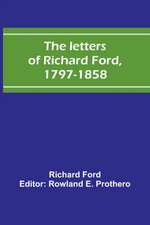 The letters of Richard Ford, 1797-1858

Richard Ford
Editor: Rowland E. Prothero